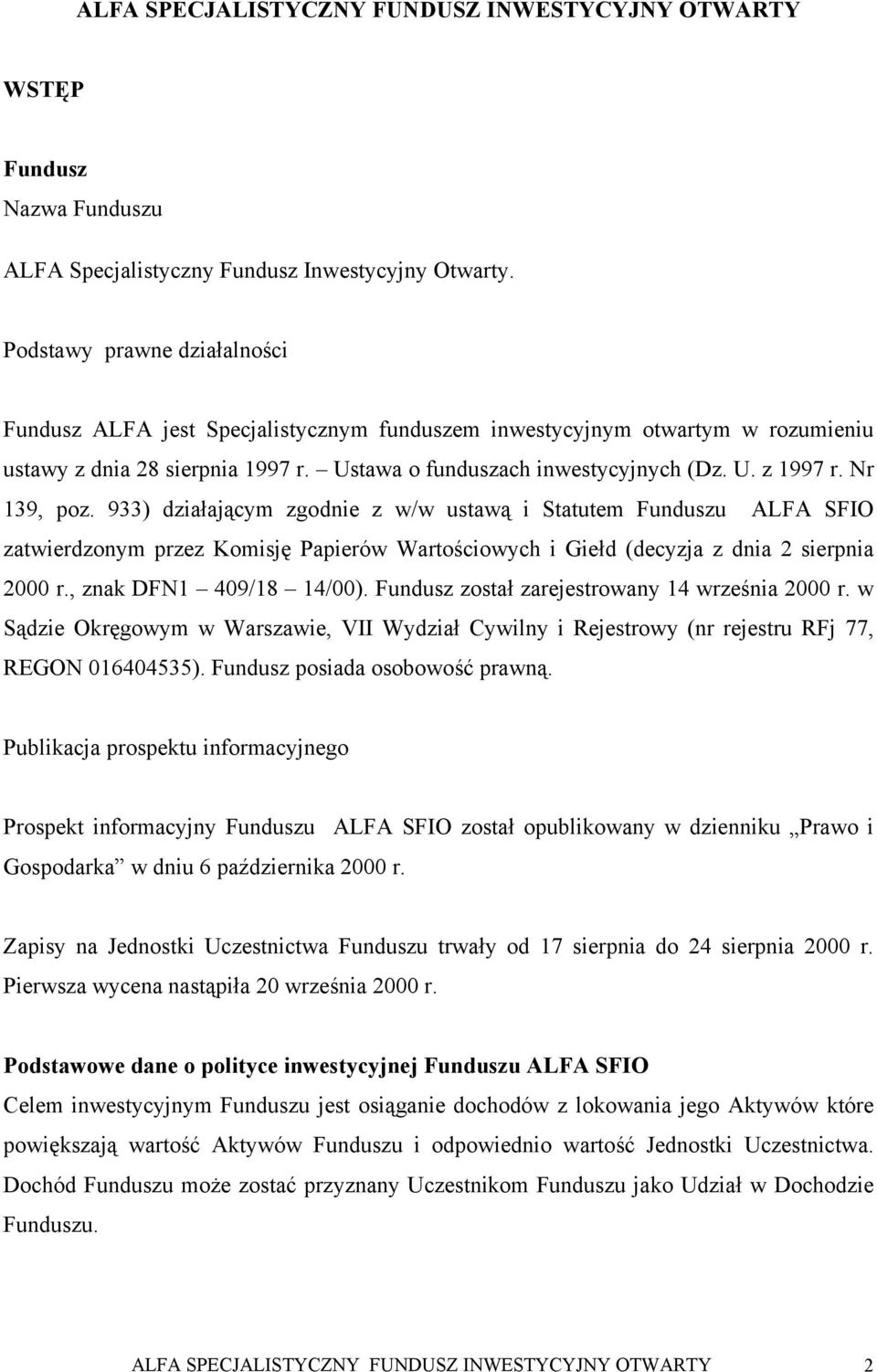 ALFA SPECJALISTYCZNY FUNDUSZ INWESTYCYJNY OTWARTY

WSTĘP

Fundusz

Nazwa Funduszu

ALFA Specjalistyczny Fundusz Inwestycyjny Otwarty.

Podstawy prawne działalności

Fundusz ALFA jest Specjalistycznym funduszem inwestycyjnym otwartym w rozumieniu ustawy z dnia 28 sierpnia 1997 r. – Ustawa o funduszach inwestycyjnych (Dz. U. z 1997 r. Nr 139, poz. 933) działającym zgodnie z w/w ustawą i Statutem Funduszu ALFA SFIO zatwierdzonym przez Komisję Papierów Wartościowych i Giełd (decyzja z dnia 2 sierpnia 2000 r., znak DFN1 – 409/18 – 14/00). Fundusz został zarejestrowany 14 września 2000 r. w Sądzie Okręgowym w Warszawie, VII Wydział Cywilny i Rejestrowy (nr rejestru RFj 77, REGON 016404535). Fundusz posiada osobowość prawną.

Publikacja prospektu informacyjnego

Prospekt informacyjny Funduszu ALFA SFIO został opublikowany w dzienniku „Prawo i Gospodarka” w dniu 6 października 2000 r.

Zapisy na Jednostki Uczestnictwa Funduszu trwały od 17 sierpnia do 24 sierpnia 2000 r. Pierwsza wycena nastąpiła 20 września 2000 r.

Podstawowe dane o polityce inwestycyjnej Funduszu ALFA SFIO

Celem inwestycyjnym Funduszu jest osiąganie dochodów z lokowania jego Aktywów które powiększają wartość Aktywów Funduszu i odpowiednio wartość Jednostki Uczestnictwa. Dochód Funduszu może zostać przyznany Uczestnikom Funduszu jako Udział w Dochodzie Funduszu.

ALFA SPECJALISTYCZNY FUNDUSZ INWESTYCYJNY OTWARTY 2